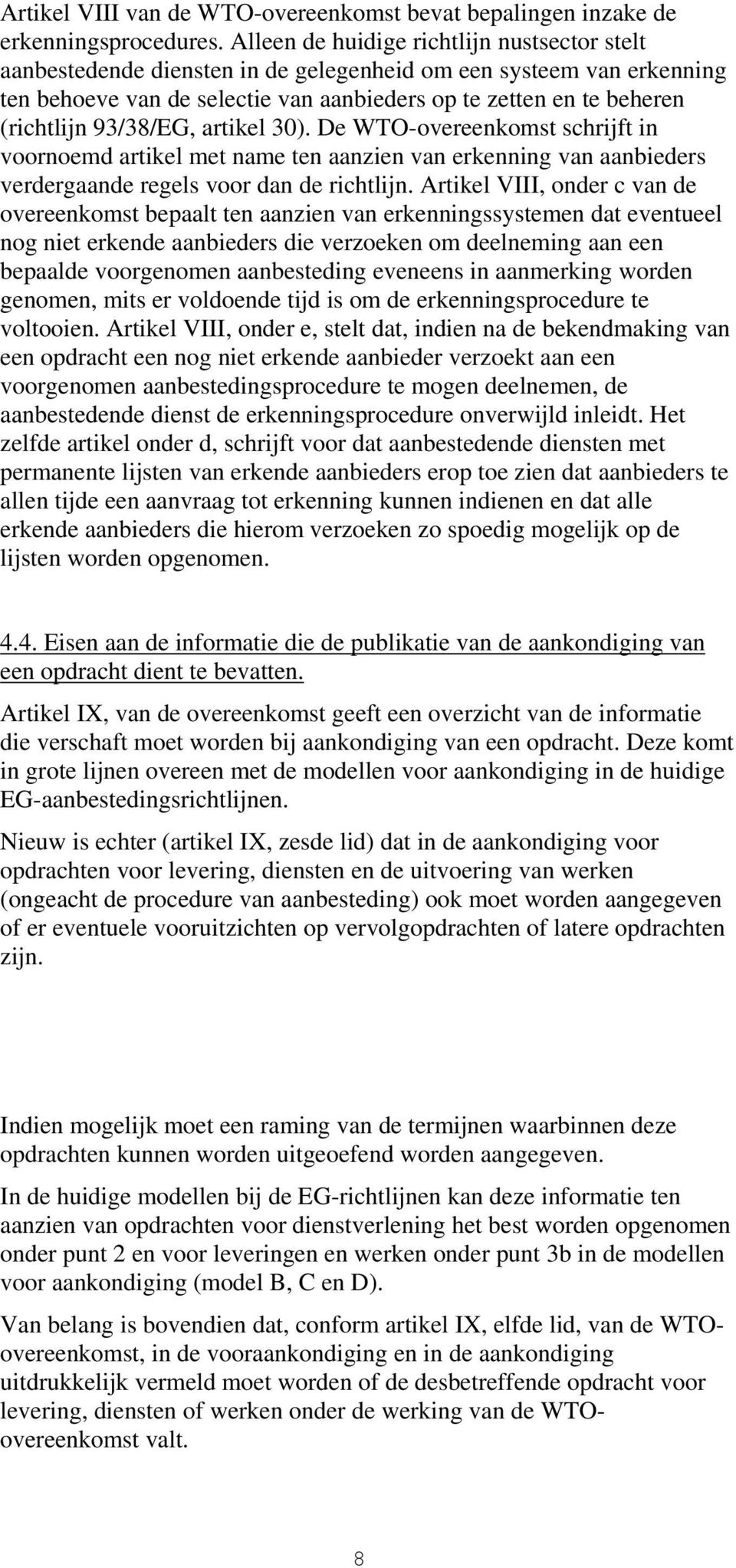 Artikel VIII van de WTO-overeenkomst bevat bepalingen inzake de erkenningsprocedures. Alleen de huidige richtlijn nustsector stelt aanbestedende diensten in de gelegenheid om een systeem van erkenning ten behoeve van de selectie van aanbieders op te zetten en te beheren (richtlijn 93/38/EG, artikel 30). De WTO-overeenkomst schrijft in voornoemd artikel met name ten aanzien van erkenning van aanbieders verdergaande regels voor dan de richtlijn. Artikel VIII, onder c van de overeenkomst bepaalt ten aanzien van erkenningssystemen dat eventueel nog niet erkende aanbieders die verzoeken om deelneming aan een bepaalde voorgenomen aanbesteding eveneens in aanmerking worden genomen, mits er voldoende tijd is om de erkenningsprocedure te voltooien. Artikel VIII, onder e, stelt dat, indien na de bekendmaking van een opdracht een nog niet erkende aanbieder verzoekt aan een voorgenomen aanbestedingsprocedure te mogen deelnemen, de aanbestedende dienst de erkenningsprocedure onverwijld inleidt. Het zelfde artikel onder d, schrijft voor dat aanbestedende diensten met permanente lijsten van erkende aanbieders erop toe zien dat aanbieders te allen tijde een aanvraag tot erkenning kunnen indienen en dat alle erkende aanbieders die hierom verzoeken zo spoedig mogelijk op de lijsten worden opgenomen.

4.4. Eisen aan de informatie die de publikatie van de aankondiging van een opdracht dient te bevatten.

Artikel IX, van de overeenkomst geeft een overzicht van de informatie die verschaft moet worden bij aankondiging van een opdracht. Deze komt in grote lijnen overeen met de modellen voor aankondiging in de huidige EG-aanbestedingsrichtlijnen.

Nieuw is echter (artikel IX, zesde lid) dat in de aankondiging voor opdrachten voor levering, diensten en de uitvoering van werken (ongeacht de procedure van aanbesteding) ook moet worden aangegeven of er eventuele vooruitzichten op vervolgopdrachten of latere opdrachten zijn.

Indien mogelijk moet een raming van de termijnen waarbinnen deze opdrachten kunnen worden uitgeoefend worden aangegeven.

In de huidige modellen bij de EG-richtlijnen kan deze informatie ten aanzien van opdrachten voor dienstverlening het best worden opgenomen onder punt 2 en voor leveringen en werken onder punt 3b in de modellen voor aankondiging (model B, C en D).

Van belang is bovendien dat, conform artikel IX, elfde lid, van de WTO-overeenkomst, in de vooraankondiging en in de aankondiging uitdrukkelijk vermeld moet worden of de desbetreffende opdracht voor levering, diensten of werken onder de werking van de WTO-overeenkomst valt.

8